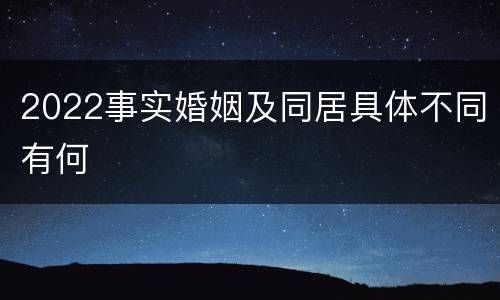 2022事实婚姻及同居具体不同有何